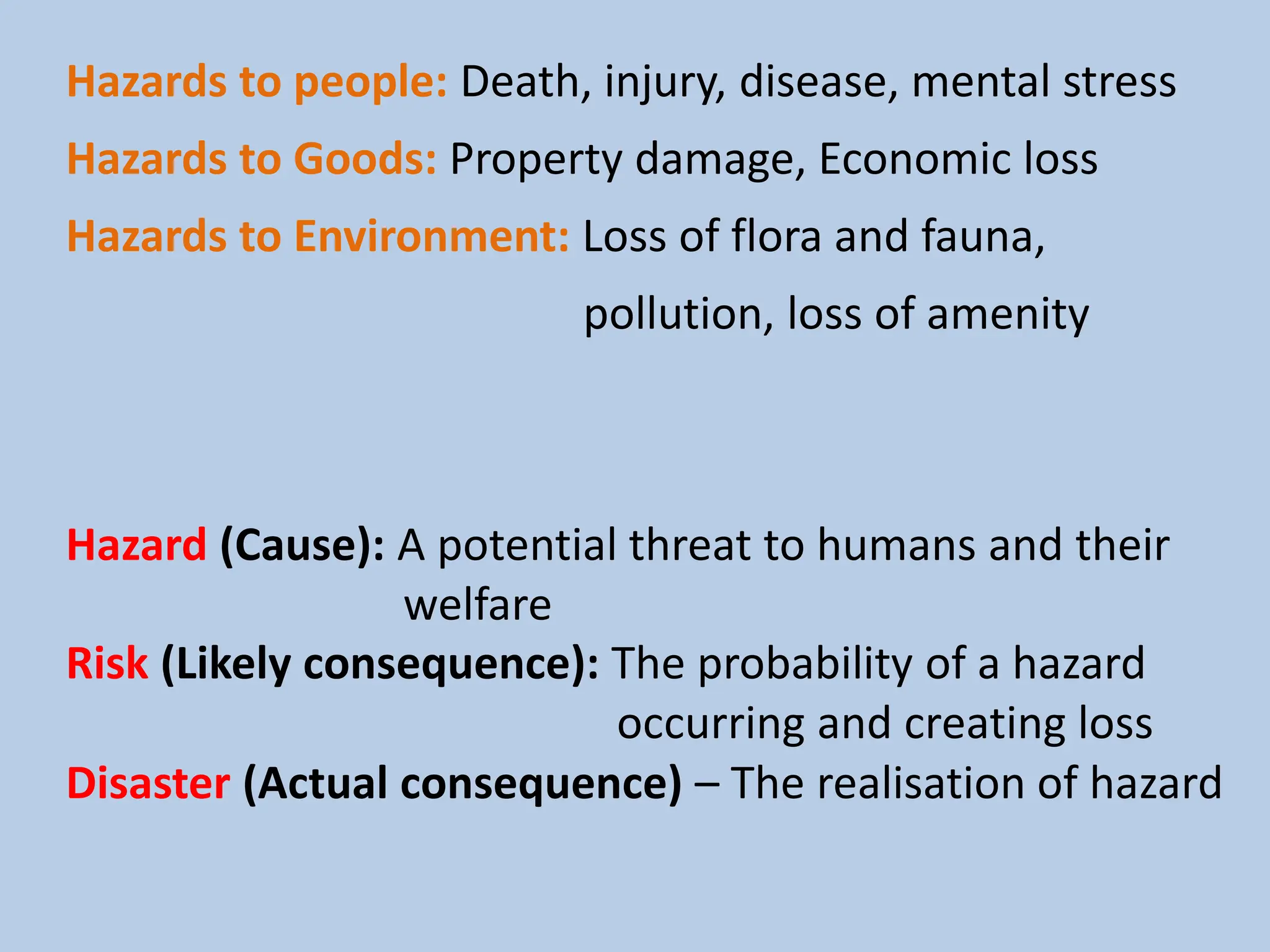 Hazards to people: Death, injury, disease, mental stress

Hazards to Goods: Property damage, Economic loss

Hazards to Environment: Loss of flora and fauna, pollution, loss of amenity

Hazard (Cause): A potential threat to humans and their welfare

Risk (Likely consequence): The probability of a hazard occurring and creating loss

Disaster (Actual consequence) – The realisation of hazard